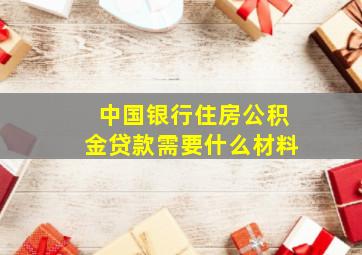 中国银行住房公积金贷款需要什么材料